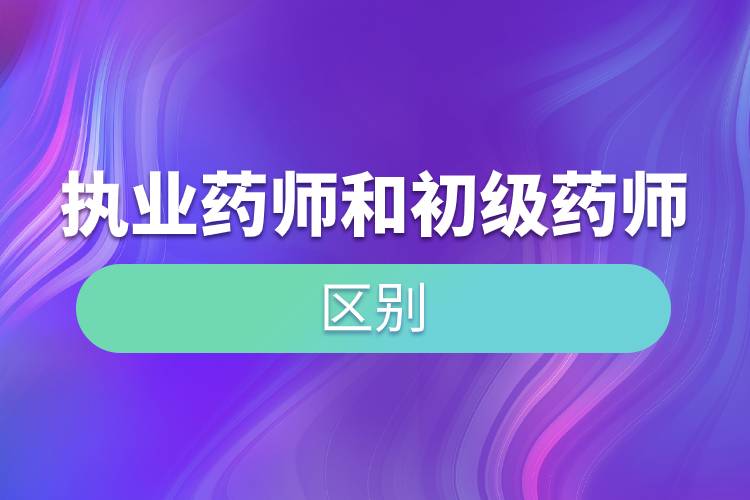 执业药师和初级药师

区别